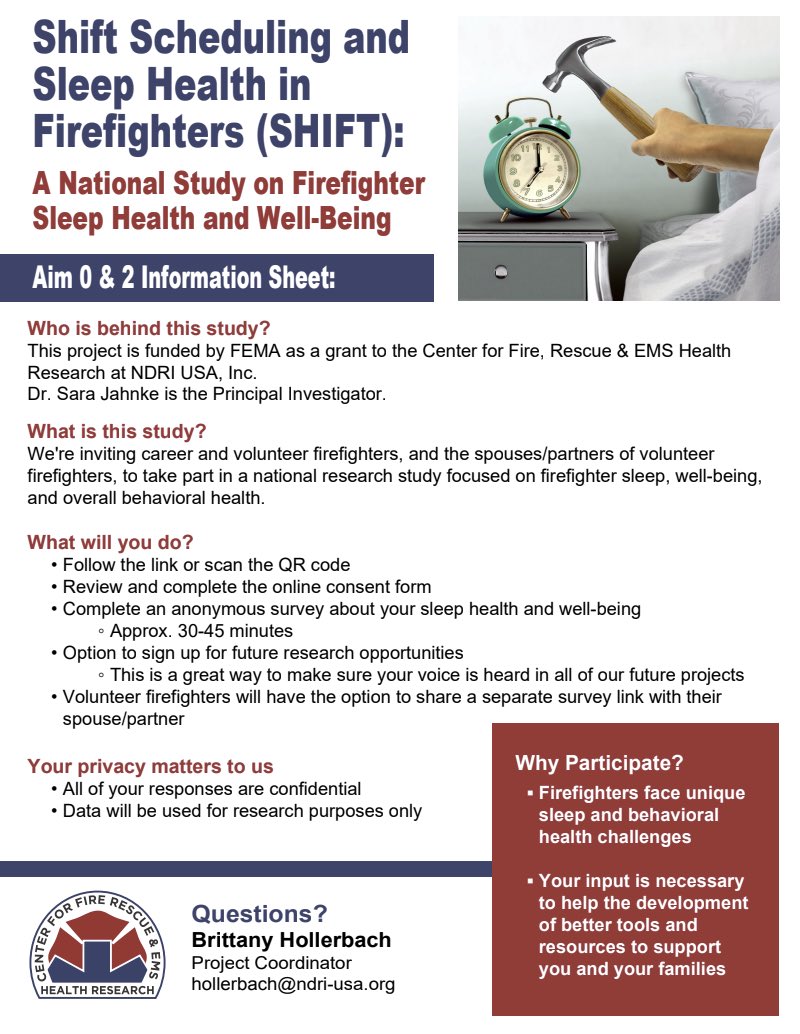 Shift Scheduling and Sleep Health in Firefighters (SHIFT):

A National Study on Firefighter Sleep Health and Well-Being

Aim 0 & 2 Information Sheet:

Who is behind this study?
This project is funded by FEMA as a grant to the Center for Fire, Rescue & EMS Health Research at NDRI USA, Inc.
Dr. Sara Jahnke is the Principal Investigator.

What is this study?
We're inviting career and volunteer firefighters, and the spouses/partners of volunteer firefighters, to take part in a national research study focused on firefighter sleep, well-being, and overall behavioral health.

What will you do?
• Follow the link or scan the QR code
• Review and complete the online consent form
• Complete an anonymous survey about your sleep health and well-being
◦ Approx. 30-45 minutes
• Option to sign up for future research opportunities
◦ This is a great way to make sure your voice is heard in all of our future projects
• Volunteer firefighters will have the option to share a separate survey link with their spouse/partner

Your privacy matters to us
• All of your responses are confidential
• Data will be used for research purposes only

Why Participate?
▪ Firefighters face unique sleep and behavioral health challenges

▪ Your input is necessary to help the development of better tools and resources to support you and your families

CENTER FOR FIRE RESCUE & EMS
HEALTH RESEARCH

Questions?
Brittany Hollerbach
Project Coordinator
hollerbach@ndri-usa.org